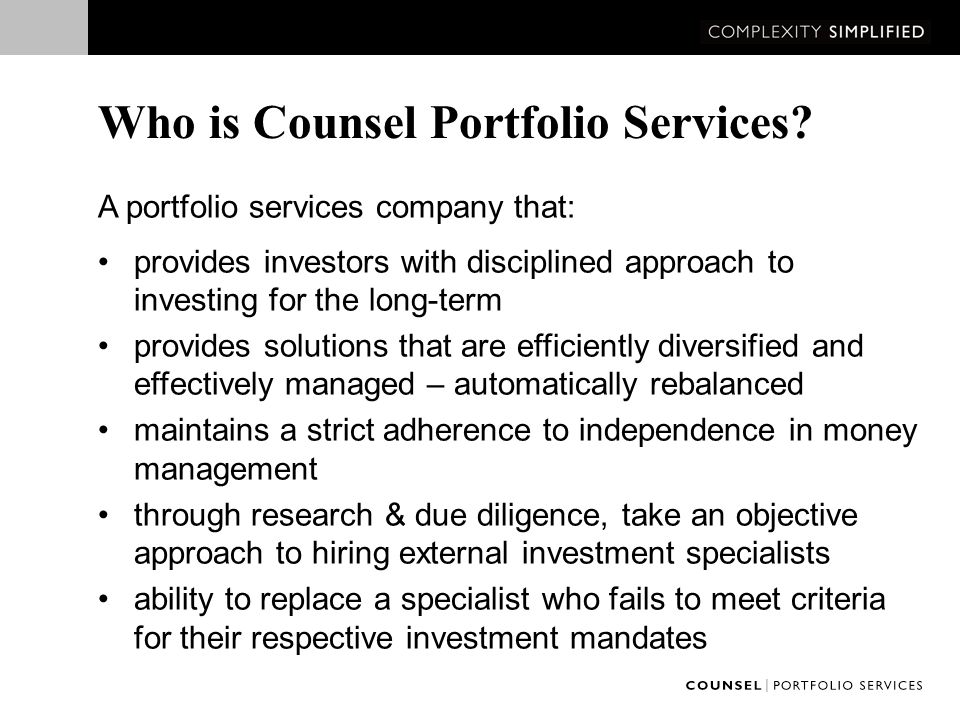 COMPLEXITY SIMPLIFIED

Who is Counsel Portfolio Services?

A portfolio services company that:

• provides investors with disciplined approach to investing for the long-term
• provides solutions that are efficiently diversified and effectively managed – automatically rebalanced
• maintains a strict adherence to independence in money management
• through research & due diligence, take an objective approach to hiring external investment specialists
• ability to replace a specialist who fails to meet criteria for their respective investment mandates

COUNSEL | PORTFOLIO SERVICES